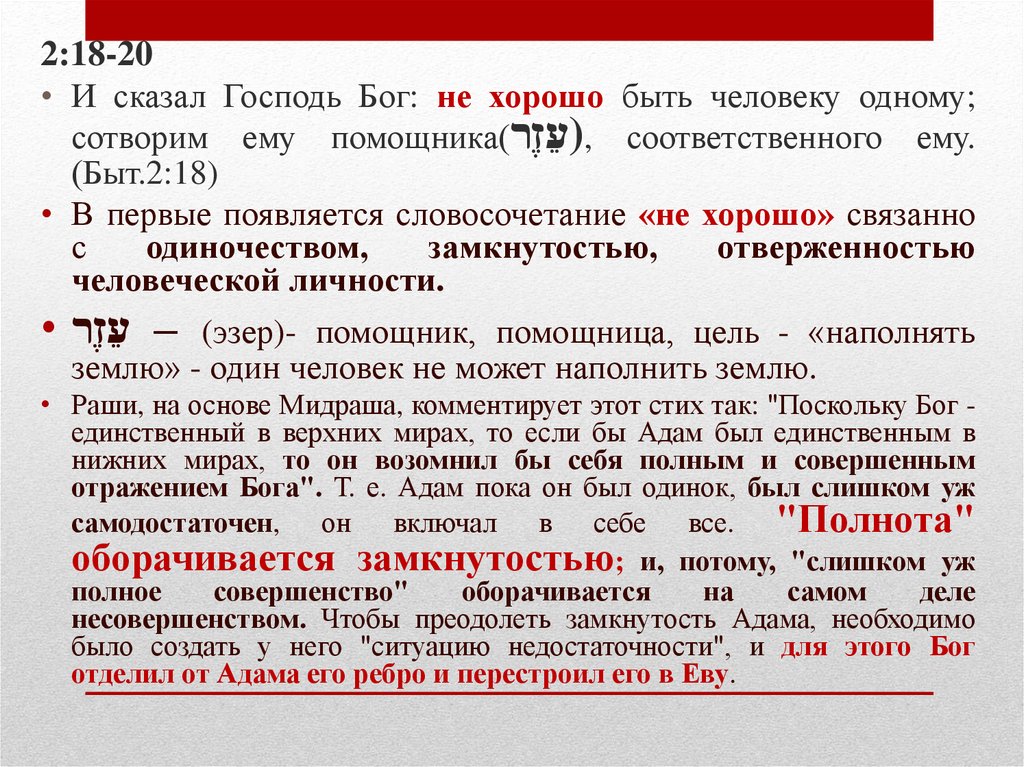 2:18-20

• И сказал Господь Бог: не хорошо быть человеку одному; сотворим ему помощника(עֵזֶר), соответственного ему. (Быт.2:18)

• В первые появляется словосочетание «не хорошо» связанно с одиночеством, замкнутостью, отверженностью человеческой личности.

• עֵזֶר – (эзер)- помощник, помощница, цель - «наполнять землю» - один человек не может наполнить землю.

• Раши, на основе Мидраша, комментирует этот стих так: "Поскольку Бог - единственный в верхних мирах, то если бы Адам был единственным в нижних мирах, то он возомнил бы себя полным и совершенным отражением Бога". Т. е. Адам пока он был одинок, был слишком уж самодостаточен, он включал в себе все. "Полнота" оборачивается замкнутостью; и, потому, "слишком уж полное совершенство" оборачивается на самом деле несовершенством. Чтобы преодолеть замкнутость Адама, необходимо было создать у него "ситуацию недостаточности", и для этого Бог отделил от Адама его ребро и перестроил его в Еву.